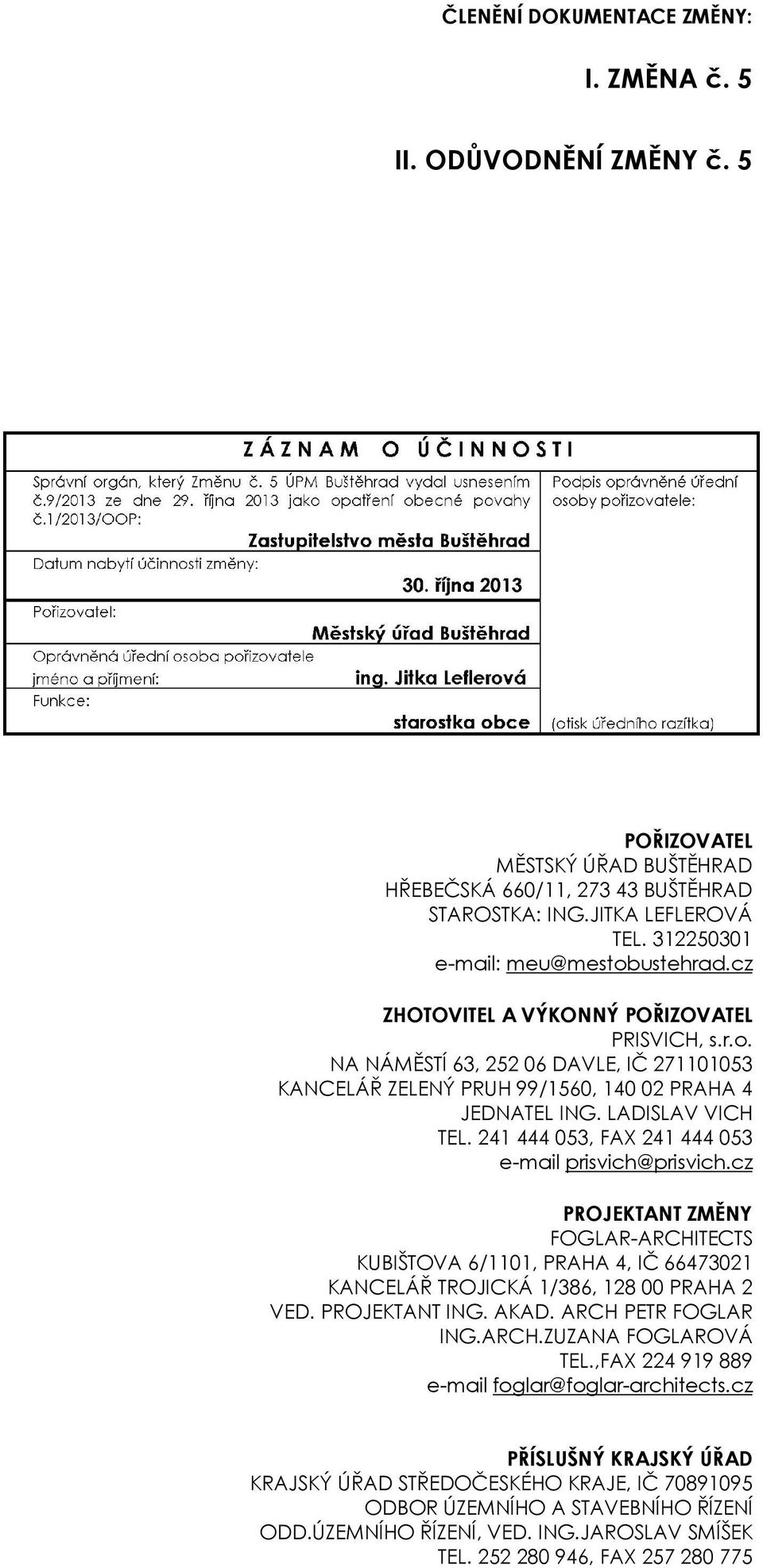 ČLENĚNÍ DOKUMENTACE ZMĚNY:

I. ZMĚNA č. 5

II. ODŮVODNĚNÍ ZMĚNY č. 5

Z Á Z N A M O Ú Č I N N O S T I

Správní orgán, který Změnu č. 5 ÚPM Buštěhrad vydal usnesením č.9/2013 ze dne 29. října 2013 jako opatření obecné povahy č.1/2013/OOP:

Zastupitelstvo města Buštěhrad

Datum nabytí účinnosti změny:

30. října 2013

Pořizovatel:

Městský úřad Buštěhrad

Oprávněná úřední osoba pořizovatele jméno a příjmení:

ing. Jitka Leflerová

Funkce:

starostka obce

Podpis oprávněné úřední osoby pořizovatele:

(otisk úředního razítka)

POŘIZOVATEL
MĚSTSKÝ ÚŘAD BUŠTĚHRAD
HŘEBEČSKÁ 660/11, 273 43 BUŠTĚHRAD
STAROSTKA: ING.JITKA LEFLEROVÁ
TEL. 312250301
e-mail: meu@mestobustehrad.cz

ZHOTOVITEL A VÝKONNÝ POŘIZOVATEL
PRISVICH, s.r.o.
NA NÁMĚSTÍ 63, 252 06 DAVLE, IČ 271101053
KANCELÁŘ ZELENÝ PRUH 99/1560, 140 02 PRAHA 4
JEDNATEL ING. LADISLAV VICH
TEL. 241 444 053, FAX 241 444 053
e-mail prisvich@prisvich.cz

PROJEKTANT ZMĚNY
FOGLAR-ARCHITECTS
KUBIŠTOVA 6/1101, PRAHA 4, IČ 66473021
KANCELÁŘ TROJICKÁ 1/386, 128 00 PRAHA 2
VED. PROJEKTANT ING. AKAD. ARCH PETR FOGLAR
ING.ARCH.ZUZANA FOGLAROVÁ
TEL.,FAX 224 919 889
e-mail foglar@foglar-architects.cz

PŘÍSLUŠNÝ KRAJSKÝ ÚŘAD
KRAJSKÝ ÚŘAD STŘEDOČESKÉHO KRAJE, IČ 70891095
ODBOR ÚZEMNÍHO A STAVEBNÍHO ŘÍZENÍ
ODD.ÚZEMNÍHO ŘÍZENÍ, VED. ING.JAROSLAV SMÍŠEK
TEL. 252 280 946, FAX 257 280 775